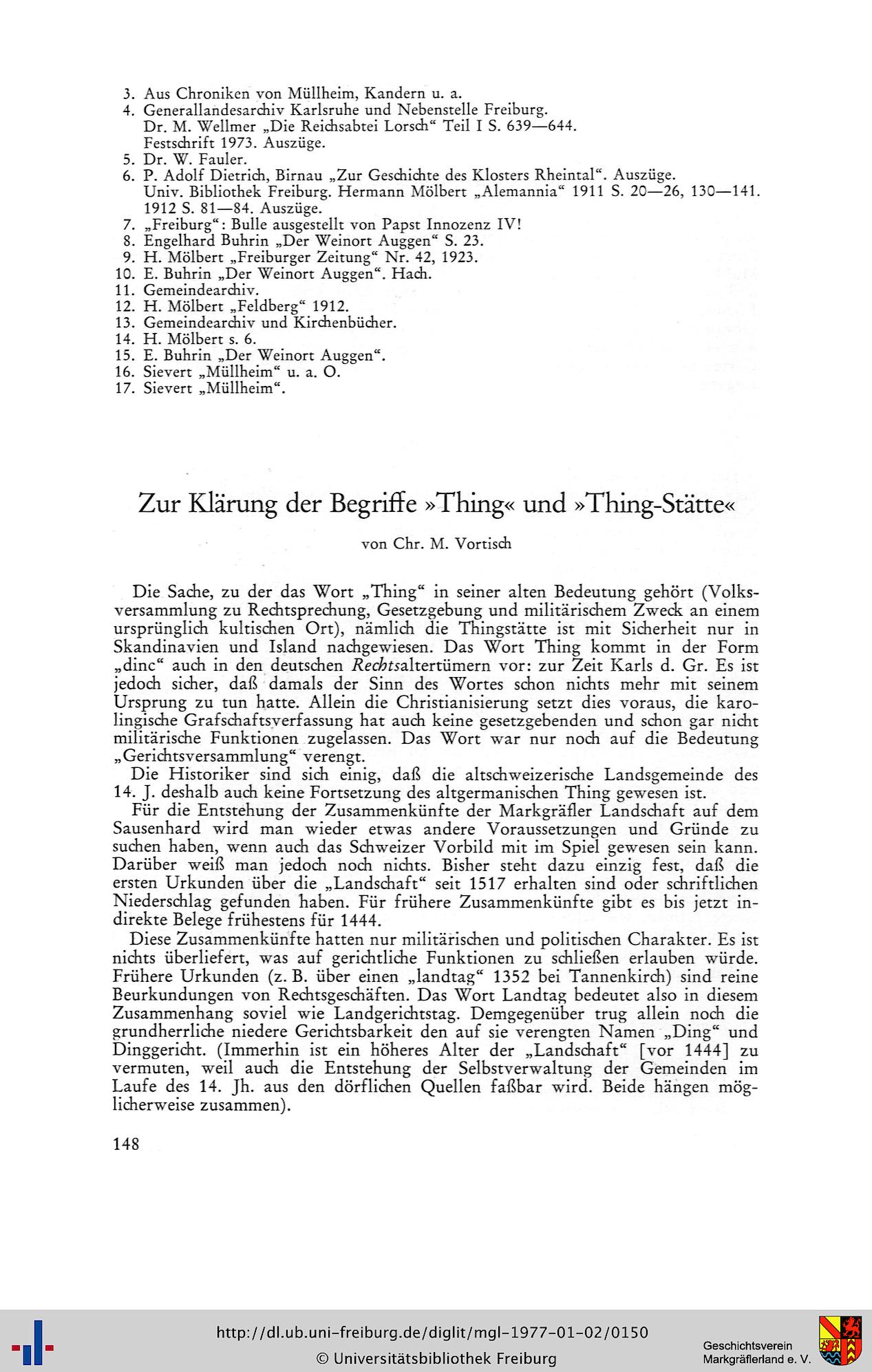 3. Aus Chroniken von Müllheim, Kandern u. a.
4. Generallandesarchiv Karlsruhe und Nebenstelle Freiburg.
Dr. M. Wellmer „Die Reichsabtei Lorsch“ Teil I S. 639—644.
Festschrift 1973. Auszüge.
5. Dr. W. Fauler.
6. P. Adolf Dietrich, Birnau „Zur Geschichte des Klosters Rheintal“. Auszüge.
Univ. Bibliothek Freiburg. Hermann Mölbert „Alemannia“ 1911 S. 20—26, 130—141. 1912 S. 81—84. Auszüge.
7. „Freiburg“: Bulle ausgestellt von Papst Innozenz IV!
8. Engelhard Buhrin „Der Weinort Auggen“ S. 23.
9. H. Mölbert „Freiburger Zeitung“ Nr. 42, 1923.
10. E. Buhrin „Der Weinort Auggen“. Hach.
11. Gemeindearchiv.
12. H. Mölbert „Feldberg“ 1912.
13. Gemeindearchiv und Kirchenbücher.
14. H. Mölbert s. 6.
15. E. Buhrin „Der Weinort Auggen“.
16. Sievert „Müllheim“ u. a. O.
17. Sievert „Müllheim“.

Zur Klärung der Begriffe »Thing« und »Thing-Stätte«

von Chr. M. Vortisch

Die Sache, zu der das Wort „Thing“ in seiner alten Bedeutung gehört (Volksversammlung zu Rechtsprechung, Gesetzgebung und militärischem Zweck an einem ursprünglich kultischen Ort), nämlich die Thingstätte ist mit Sicherheit nur in Skandinavien und Island nachgewiesen. Das Wort Thing kommt in der Form „dinc“ auch in den deutschen Rechtsaltertümern vor: zur Zeit Karls d. Gr. Es ist jedoch sicher, daß damals der Sinn des Wortes schon nichts mehr mit seinem Ursprung zu tun hatte. Allein die Christianisierung setzt dies voraus, die karolingische Grafschaftsverfassung hat auch keine gesetzgebenden und schon gar nicht militärische Funktionen zugelassen. Das Wort war nur noch auf die Bedeutung „Gerichtsversammlung“ verengt.
Die Historiker sind sich einig, daß die altschweizerische Landsgemeinde des 14. J. deshalb auch keine Fortsetzung des altgermanischen Thing gewesen ist.
Für die Entstehung der Zusammenkünfte der Markgräfler Landschaft auf dem Sausenhard wird man wieder etwas andere Voraussetzungen und Gründe zu suchen haben, wenn auch das Schweizer Vorbild mit im Spiel gewesen sein kann. Darüber weiß man jedoch noch nichts. Bisher steht dazu einzig fest, daß die ersten Urkunden über die „Landschaft“ seit 1517 erhalten sind oder schriftlichen Niederschlag gefunden haben. Für frühere Zusammenkünfte gibt es bis jetzt indirekte Belege frühestens für 1444.
Diese Zusammenkünfte hatten nur militärischen und politischen Charakter. Es ist nichts überliefert, was auf gerichtliche Funktionen zu schließen erlauben würde. Frühere Urkunden (z. B. über einen „landtag“ 1352 bei Tannenkirch) sind reine Beurkundungen von Rechtsgeschäften. Das Wort Landtag bedeutet also in diesem Zusammenhang soviel wie Landgerichtstag. Demgegenüber trug allein noch die grundherrliche niedere Gerichtsbarkeit den auf sie verengten Namen „Ding“ und Dinggericht. (Immerhin ist ein höheres Alter der „Landschaft“ [vor 1444] zu vermuten, weil auch die Entstehung der Selbstverwaltung der Gemeinden im Laufe des 14. Jh. aus den dörflichen Quellen faßbar wird. Beide hängen möglicherweise zusammen).

148

http://dl.ub.uni-freiburg.de/diglit/mgl-1977-01-02/0150
© Universitätsbibliothek Freiburg
Geschichtsverein Markgräflerland e. V.